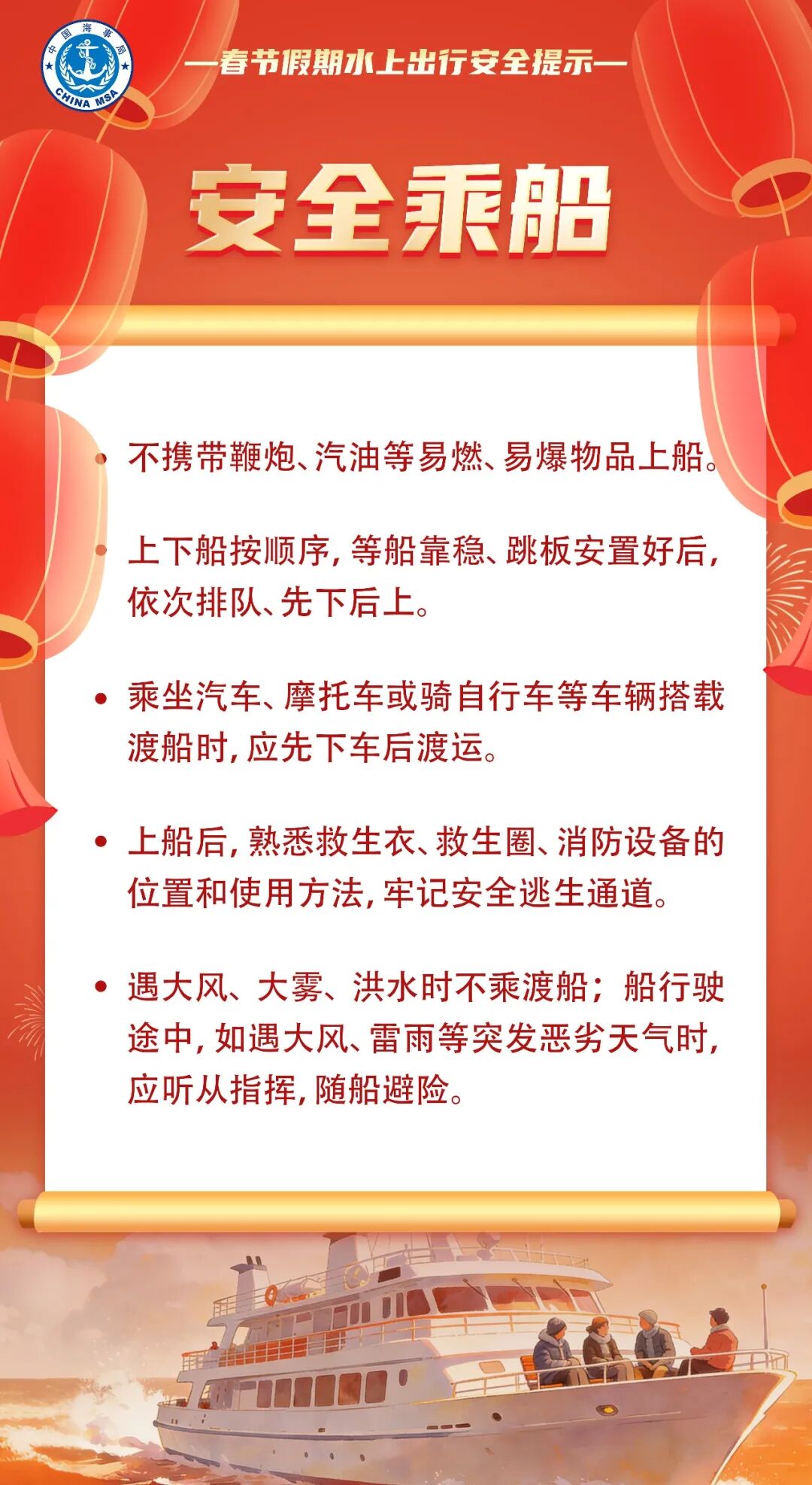 中国海事局
CHINA MSA

—春节假期水上出行安全提示—

安全乘船

• 不携带鞭炮、汽油等易燃、易爆物品上船。

• 上下船按顺序，等船靠稳、跳板安置好后，依次排队、先下后上。

• 乘坐汽车、摩托车或骑自行车等车辆搭载渡船时，应先下车后渡运。

• 上船后，熟悉救生衣、救生圈、消防设备的位置和使用方法，牢记安全逃生通道。

• 遇大风、大雾、洪水时不乘渡船；船行驶途中，如遇大风、雷雨等突发恶劣天气时，应听从指挥，随船避险。